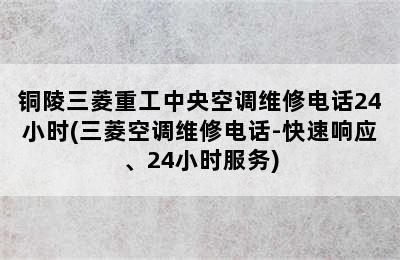 铜陵三菱重工中央空调维修电话24小时(三菱空调维修电话-快速响应、24小时服务)